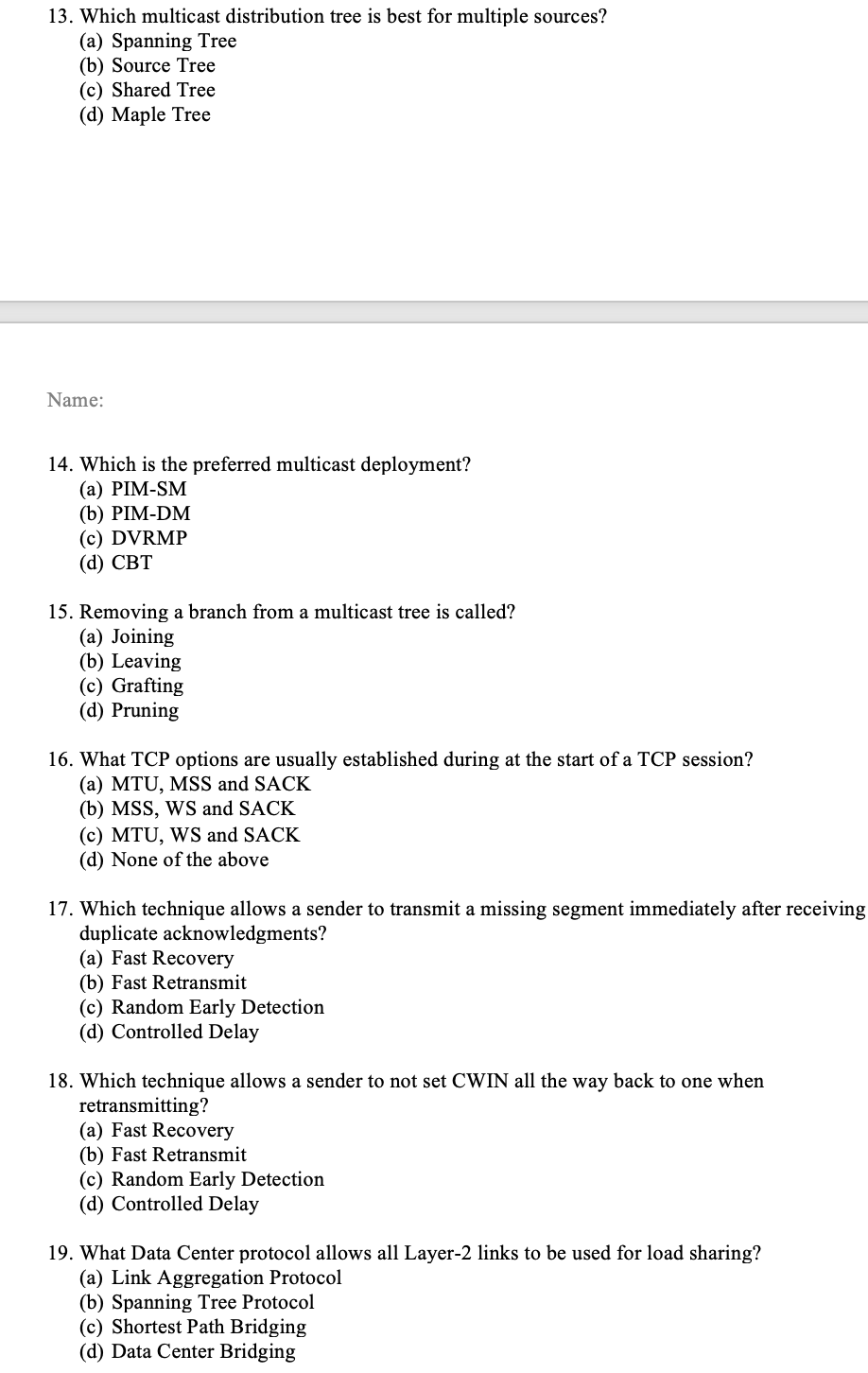 13. Which multicast distribution tree is best for multiple sources?
(a) Spanning Tree
(b) Source Tree
(c) Shared Tree
(d) Maple Tree

Name:

14. Which is the preferred multicast deployment?
(a) PIM-SM
(b) PIM-DM
(c) DVRMP
(d) CBT

15. Removing a branch from a multicast tree is called?
(a) Joining
(b) Leaving
(c) Grafting
(d) Pruning

16. What TCP options are usually established during at the start of a TCP session?
(a) MTU, MSS and SACK
(b) MSS, WS and SACK
(c) MTU, WS and SACK
(d) None of the above

17. Which technique allows a sender to transmit a missing segment immediately after receiving duplicate acknowledgments?
(a) Fast Recovery
(b) Fast Retransmit
(c) Random Early Detection
(d) Controlled Delay

18. Which technique allows a sender to not set CWIN all the way back to one when retransmitting?
(a) Fast Recovery
(b) Fast Retransmit
(c) Random Early Detection
(d) Controlled Delay

19. What Data Center protocol allows all Layer-2 links to be used for load sharing?
(a) Link Aggregation Protocol
(b) Spanning Tree Protocol
(c) Shortest Path Bridging
(d) Data Center Bridging